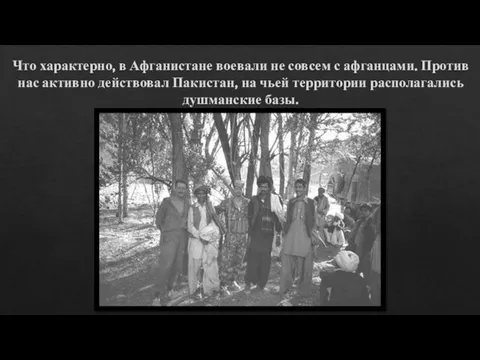 Что характерно, в Афганистане воевали не совсем с афганцами. Против нас активно действовал Пакистан, на чьей территории располагались душманские базы.